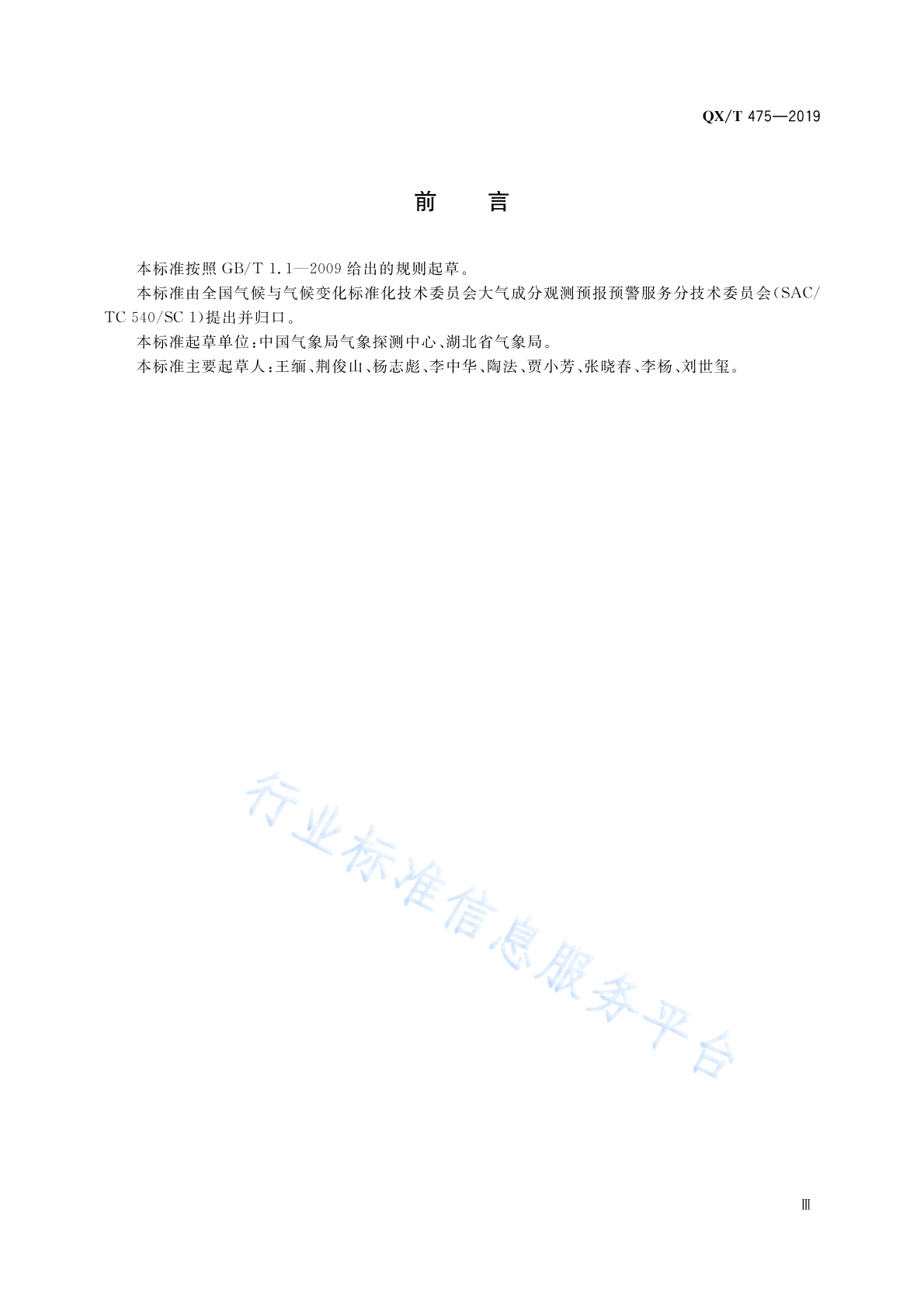 QX/T 475—2019

前　言

本标准按照 GB/T 1.1—2009 给出的规则起草。

本标准由全国气候与气候变化标准化技术委员会大气成分观测预报预警服务分技术委员会(SAC/TC 540/SC 1)提出并归口。

本标准起草单位：中国气象局气象探测中心、湖北省气象局。

本标准主要起草人：王缅、荆俊山、杨志彪、李中华、陶法、贾小芳、张晓春、李杨、刘世玺。

行业标准信息服务平台

Ⅲ